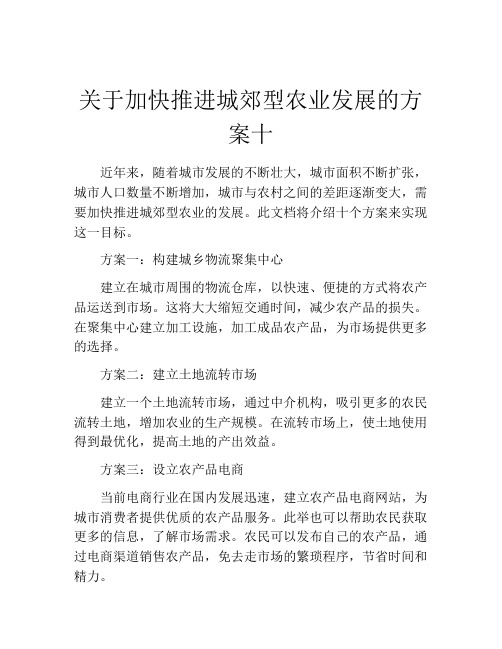 关于加快推进城郊型农业发展的方案十

近年来，随着城市发展的不断壮大，城市面积不断扩张，城市人口数量不断增加，城市与农村之间的差距逐渐变大，需要加快推进城郊型农业的发展。此文档将介绍十个方案来实现这一目标。

方案一：构建城乡物流聚集中心

建立在城市周围的物流仓库，以快速、便捷的方式将农产品运送到市场。这将大大缩短交通时间，减少农产品的损失。在聚集中心建立加工设施，加工成品农产品，为市场提供更多的选择。

方案二：建立土地流转市场

建立一个土地流转市场，通过中介机构，吸引更多的农民流转土地，增加农业的生产规模。在流转市场上，使土地使用得到最优化，提高土地的产出效益。

方案三：设立农产品电商

当前电商行业在国内发展迅速，建立农产品电商网站，为城市消费者提供优质的农产品服务。此举也可以帮助农民获取更多的信息，了解市场需求。农民可以发布自己的农产品，通过电商渠道销售农产品，免去走市场的繁琐程序，节省时间和精力。